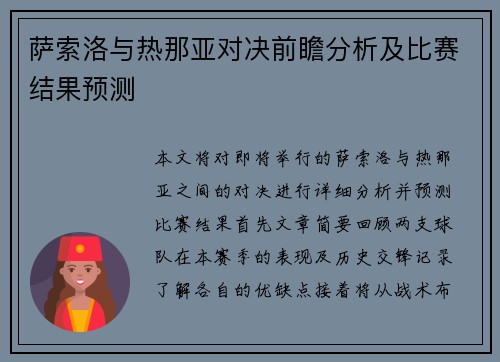 萨索洛与热那亚对决前瞻分析及比赛结果预测

本文将对即将举行的萨索洛与热那亚之间的对决进行详细分析并预测比赛结果首先文章简要回顾两支球队在本赛季的表现及历史交锋记录了解各自的优缺点接着将从战术布